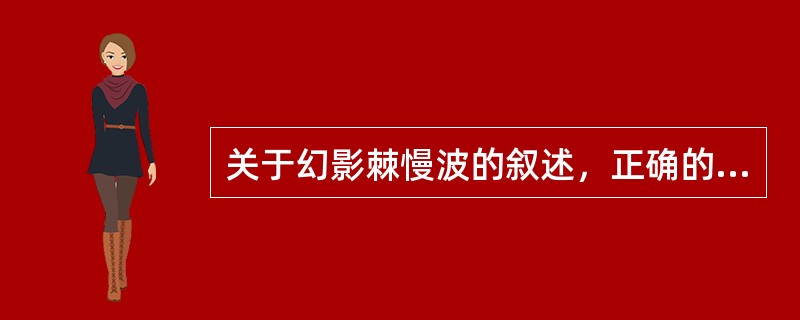 关于幻影棘慢波的叙述，正确的...